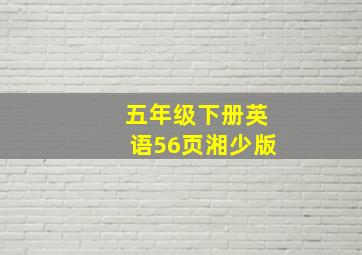 五年级下册英语56页湘少版